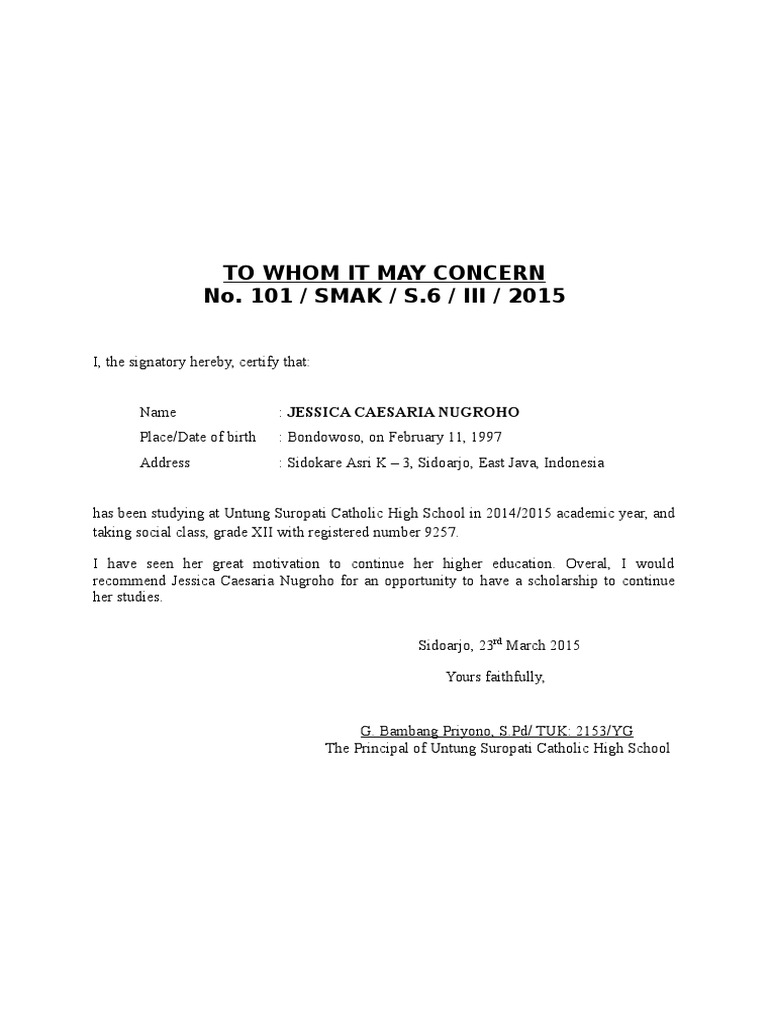 TO WHOM IT MAY CONCERN
No. 101 / SMAK / S.6 / III / 2015

I, the signatory hereby, certify that:

Name : JESSICA CAESARIA NUGROHO
Place/Date of birth : Bondowoso, on February 11, 1997
Address : Sidokare Asri K – 3, Sidoarjo, East Java, Indonesia

has been studying at Untung Suropati Catholic High School in 2014/2015 academic year, and taking social class, grade XII with registered number 9257.

I have seen her great motivation to continue her higher education. Overal, I would recommend Jessica Caesaria Nugroho for an opportunity to have a scholarship to continue her studies.

Sidoarjo, 23$^{rd}$ March 2015

Yours faithfully,

G. Bambang Priyono, S.Pd/ TUK: 2153/YG
The Principal of Untung Suropati Catholic High School